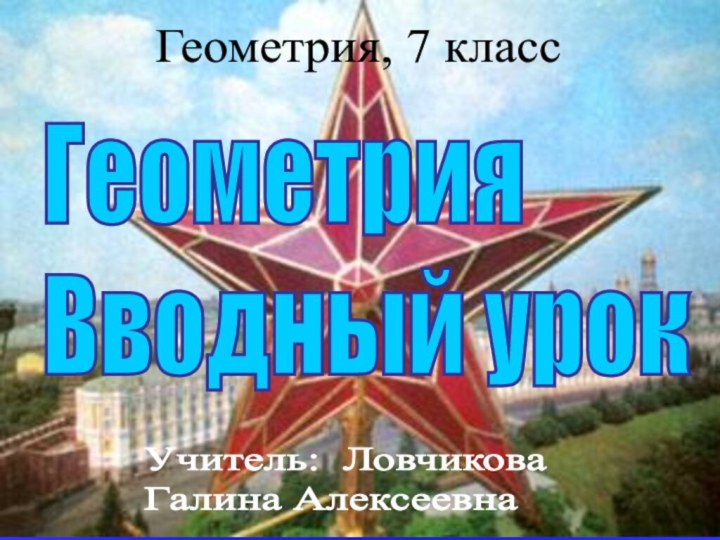 Геометрия, 7 класс

Геометрия
Вводный урок

Учитель: Ловчикова
Галина Алексеевна